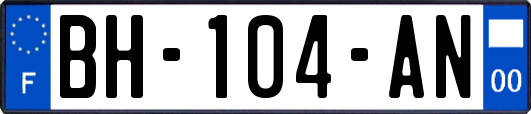 F

BH-104-AN

00